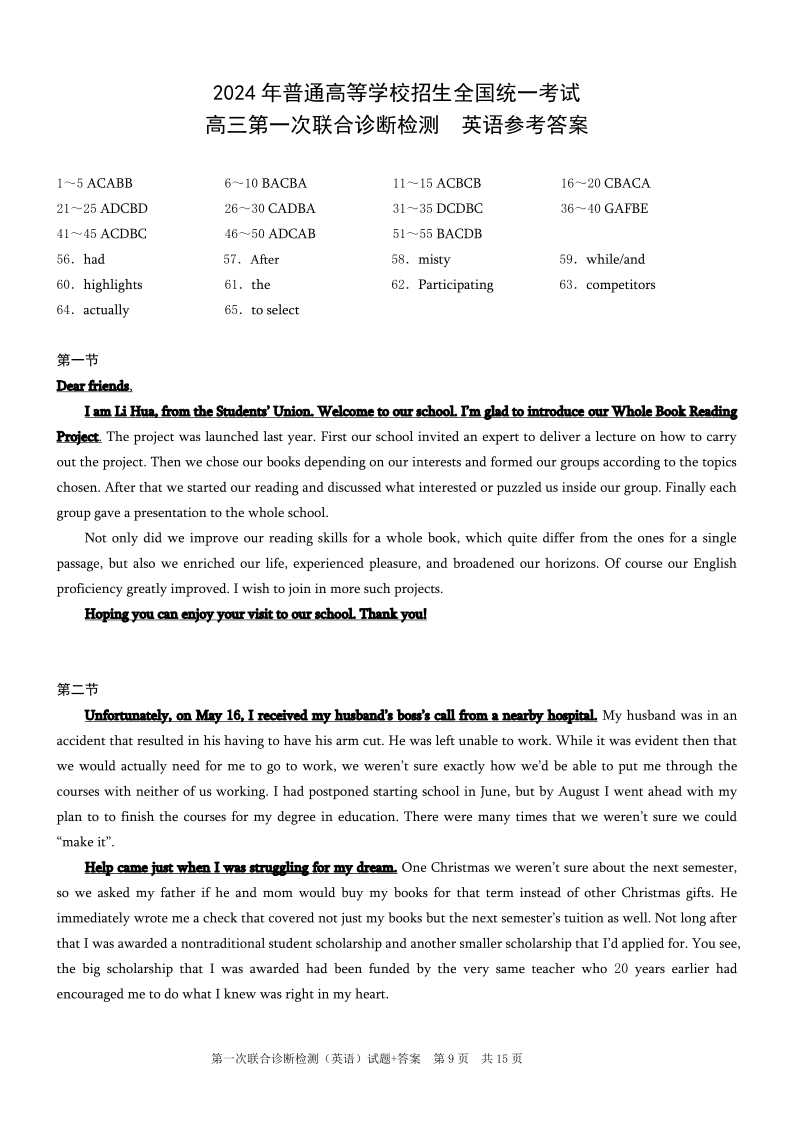 2024 年普通高等学校招生全国统一考试
高三第一次联合诊断检测　英语参考答案

1～5 ACABB　6～10 BACBA　11～15 ACBCB　16～20 CBACA
21～25 ADCBD　26～30 CADBA　31～35 DCDBC　36～40 GAFBE
41～45 ACDBC　46～50 ADCAB　51～55 BACDB
56．had　57．After　58．misty　59．while/and
60．highlights　61．the　62．Participating　63．competitors
64．actually　65．to select

第一节
Dear friends,
I am Li Hua, from the Students' Union. Welcome to our school. I'm glad to introduce our Whole Book Reading Project. The project was launched last year. First our school invited an expert to deliver a lecture on how to carry out the project. Then we chose our books depending on our interests and formed our groups according to the topics chosen. After that we started our reading and discussed what interested or puzzled us inside our group. Finally each group gave a presentation to the whole school.

Not only did we improve our reading skills for a whole book, which quite differ from the ones for a single passage, but also we enriched our life, experienced pleasure, and broadened our horizons. Of course our English proficiency greatly improved. I wish to join in more such projects.

Hoping you can enjoy your visit to our school. Thank you!

第二节
Unfortunately, on May 16, I received my husband's boss's call from a nearby hospital. My husband was in an accident that resulted in his having to have his arm cut. He was left unable to work. While it was evident then that we would actually need for me to go to work, we weren't sure exactly how we'd be able to put me through the courses with neither of us working. I had postponed starting school in June, but by August I went ahead with my plan to to finish the courses for my degree in education. There were many times that we weren't sure we could "make it".

Help came just when I was struggling for my dream. One Christmas we weren't sure about the next semester, so we asked my father if he and mom would buy my books for that term instead of other Christmas gifts. He immediately wrote me a check that covered not just my books but the next semester's tuition as well. Not long after that I was awarded a nontraditional student scholarship and another smaller scholarship that I'd applied for. You see, the big scholarship that I was awarded had been funded by the very same teacher who 20 years earlier had encouraged me to do what I knew was right in my heart.

第一次联合诊断检测（英语）试题+答案　第 9 页　共 15 页